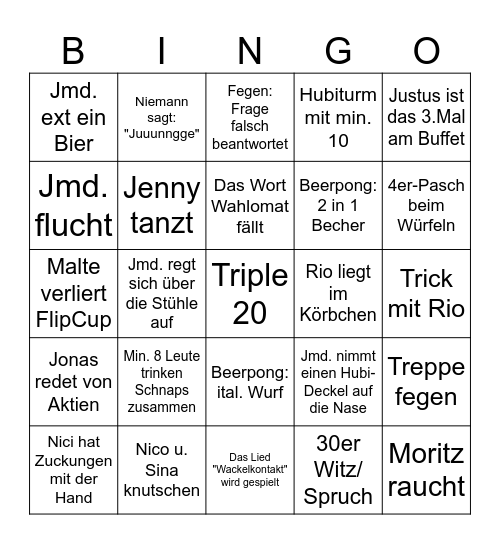 | B | I | N | G | O |
|---|---|---|---|---|
| Jmd. ext ein Bier | Niemann sagt: "Juuunngge" | Fegen: Frage falsch beantwortet | Hubiturm mit min. 10 | Justus ist das 3.Mal am Buffet |
| Jmd. flucht | Jenny tanzt | Das Wort Wahlomat fällt | Beerpong: 2 in 1 Becher | 4er-Pasch beim Würfeln |
| Malte verliert FlipCup | Jmd. regt sich über die Stühle auf | Triple 20 | Rio liegt im Körbchen | Trick mit Rio |
| Jonas redet von Aktien | Min. 8 Leute trinken Schnaps zusammen | Beerpong: ital. Wurf | Jmd. nimmt einen Hubi-Deckel auf die Nase | Treppe fegen |
| Nici hat Zuckungen mit der Hand | Nico u. Sina knutschen | Das Lied "Wackelkontakt" wird gespielt | 30er Witz/ Spruch | Moritz raucht |